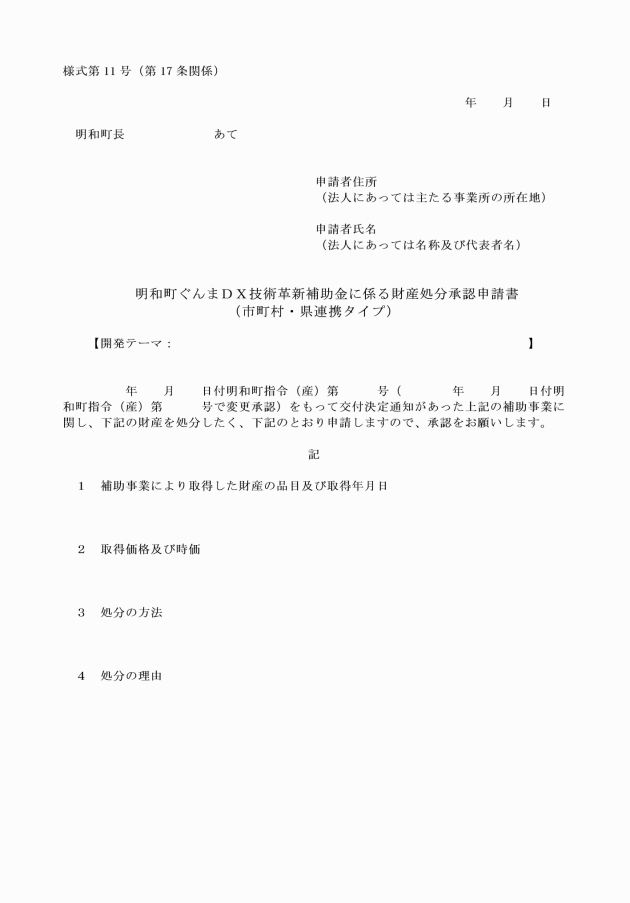 様式第 11 号（第 17 条関係）

年　月　日

明和町長　　　　　あて

申請者住所
（法人にあっては主たる事業所の所在地）

申請者氏名
（法人にあっては名称及び代表者名）

明和町ぐんまＤＸ技術革新補助金に係る財産処分承認申請書
（市町村・県連携タイプ）

【開発テーマ：　　　　　　　　　　　　　　　　　】

年　月　日付明和町指令（産）第　　号（　　年　月　日付明和町指令（産）第　　号で変更承認）をもって交付決定通知があった上記の補助事業に関し、下記の財産を処分したく、下記のとおり申請しますので、承認をお願いします。

記

1　補助事業により取得した財産の品目及び取得年月日

2　取得価格及び時価

3　処分の方法

4　処分の理由